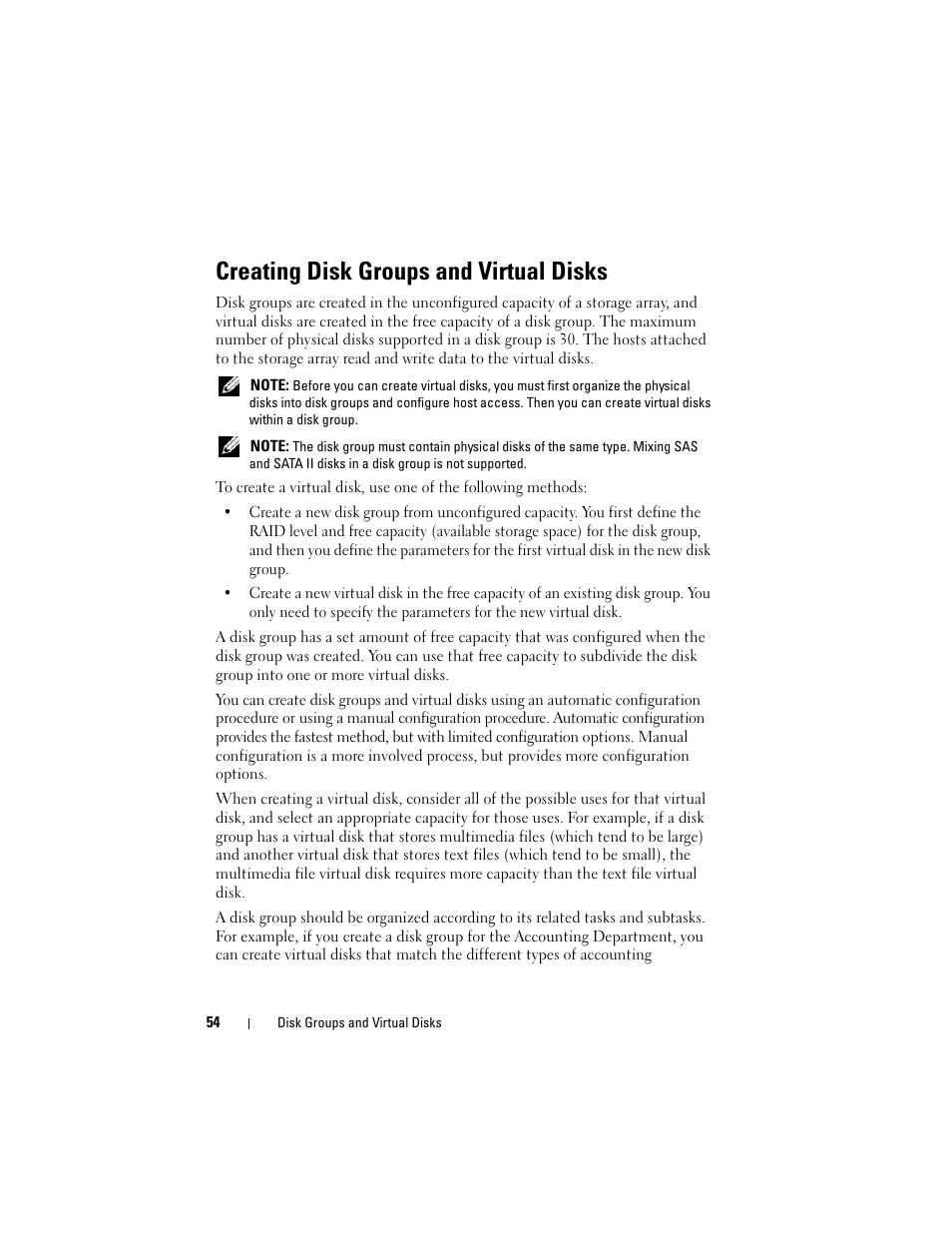 Creating Disk Groups and Virtual Disks

Disk groups are created in the unconfigured capacity of a storage array, and virtual disks are created in the free capacity of a disk group. The maximum number of physical disks supported in a disk group is 30. The hosts attached to the storage array read and write data to the virtual disks.

NOTE: Before you can create virtual disks, you must first organize the physical disks into disk groups and configure host access. Then you can create virtual disks within a disk group.

NOTE: The disk group must contain physical disks of the same type. Mixing SAS and SATA II disks in a disk group is not supported.

To create a virtual disk, use one of the following methods:

• Create a new disk group from unconfigured capacity. You first define the RAID level and free capacity (available storage space) for the disk group, and then you define the parameters for the first virtual disk in the new disk group.

• Create a new virtual disk in the free capacity of an existing disk group. You only need to specify the parameters for the new virtual disk.

A disk group has a set amount of free capacity that was configured when the disk group was created. You can use that free capacity to subdivide the disk group into one or more virtual disks.

You can create disk groups and virtual disks using an automatic configuration procedure or using a manual configuration procedure. Automatic configuration provides the fastest method, but with limited configuration options. Manual configuration is a more involved process, but provides more configuration options.

When creating a virtual disk, consider all of the possible uses for that virtual disk, and select an appropriate capacity for those uses. For example, if a disk group has a virtual disk that stores multimedia files (which tend to be large) and another virtual disk that stores text files (which tend to be small), the multimedia file virtual disk requires more capacity than the text file virtual disk.

A disk group should be organized according to its related tasks and subtasks. For example, if you create a disk group for the Accounting Department, you can create virtual disks that match the different types of accounting

54 | Disk Groups and Virtual Disks